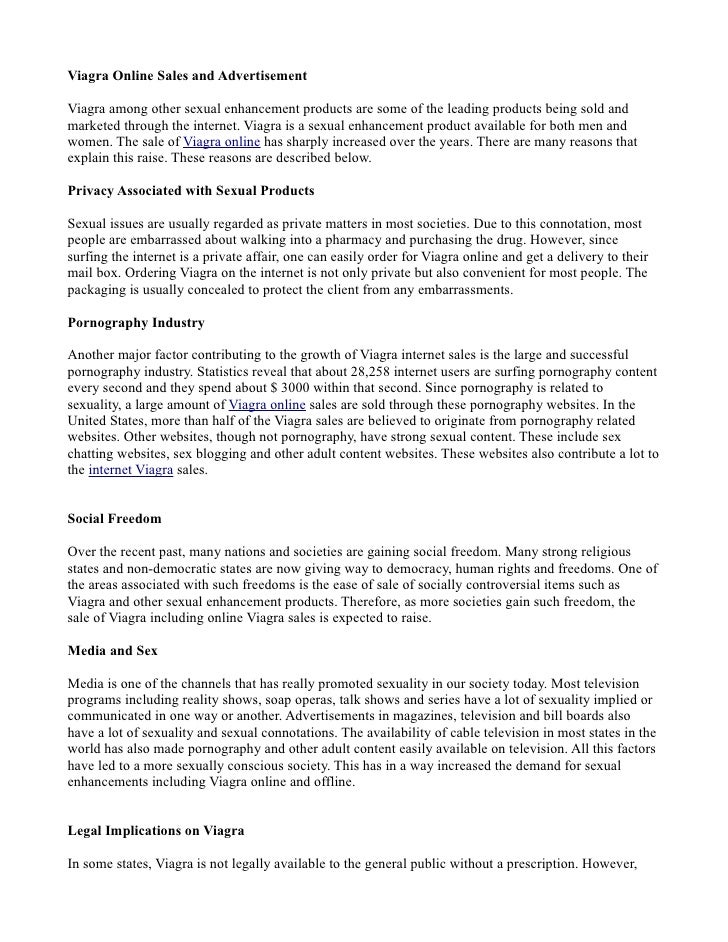 Viagra Online Sales and Advertisement

Viagra among other sexual enhancement products are some of the leading products being sold and marketed through the internet. Viagra is a sexual enhancement product available for both men and women. The sale of Viagra online has sharply increased over the years. There are many reasons that explain this raise. These reasons are described below.

Privacy Associated with Sexual Products

Sexual issues are usually regarded as private matters in most societies. Due to this connotation, most people are embarrassed about walking into a pharmacy and purchasing the drug. However, since surfing the internet is a private affair, one can easily order for Viagra online and get a delivery to their mail box. Ordering Viagra on the internet is not only private but also convenient for most people. The packaging is usually concealed to protect the client from any embarrassments.

Pornography Industry

Another major factor contributing to the growth of Viagra internet sales is the large and successful pornography industry. Statistics reveal that about 28,258 internet users are surfing pornography content every second and they spend about $ 3000 within that second. Since pornography is related to sexuality, a large amount of Viagra online sales are sold through these pornography websites. In the United States, more than half of the Viagra sales are believed to originate from pornography related websites. Other websites, though not pornography, have strong sexual content. These include sex chatting websites, sex blogging and other adult content websites. These websites also contribute a lot to the internet Viagra sales.

Social Freedom

Over the recent past, many nations and societies are gaining social freedom. Many strong religious states and non-democratic states are now giving way to democracy, human rights and freedoms. One of the areas associated with such freedoms is the ease of sale of socially controversial items such as Viagra and other sexual enhancement products. Therefore, as more societies gain such freedom, the sale of Viagra including online Viagra sales is expected to raise.

Media and Sex

Media is one of the channels that has really promoted sexuality in our society today. Most television programs including reality shows, soap operas, talk shows and series have a lot of sexuality implied or communicated in one way or another. Advertisements in magazines, television and bill boards also have a lot of sexuality and sexual connotations. The availability of cable television in most states in the world has also made pornography and other adult content easily available on television. All this factors have led to a more sexually conscious society. This has in a way increased the demand for sexual enhancements including Viagra online and offline.

Legal Implications on Viagra

In some states, Viagra is not legally available to the general public without a prescription. However,